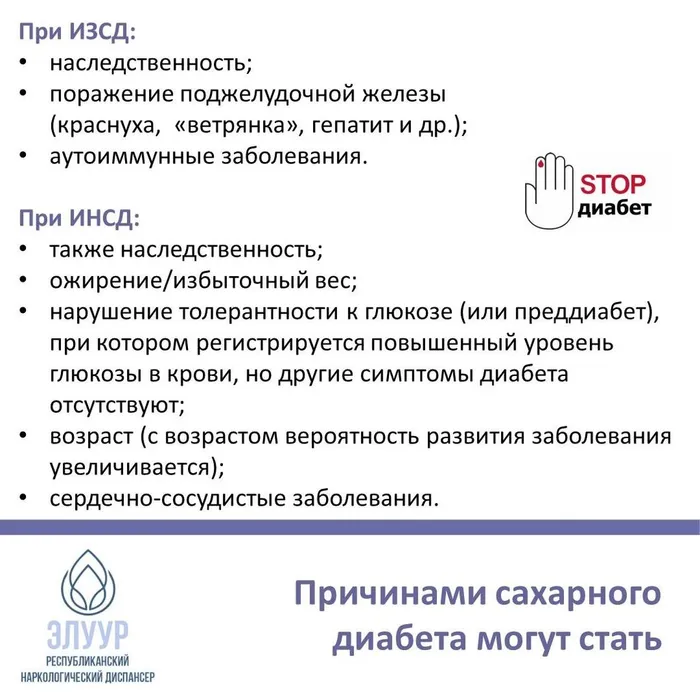 При ИЗСД:
• наследственность;
• поражение поджелудочной железы (краснуха, «ветрянка», гепатит и др.);
• аутоиммунные заболевания.

STOP диабет

При ИНСД:
• также наследственность;
• ожирение/избыточный вес;
• нарушение толерантности к глюкозе (или преддиабет), при котором регистрируется повышенный уровень глюкозы в крови, но другие симптомы диабета отсутствуют;
• возраст (с возрастом вероятность развития заболевания увеличивается);
• сердечно-сосудистые заболевания.

ЭЛУУР
РЕСПУБЛИКАНСКИЙ НАРКОЛОГИЧЕСКИЙ ДИСПАНСЕР

Причинами сахарного диабета могут стать